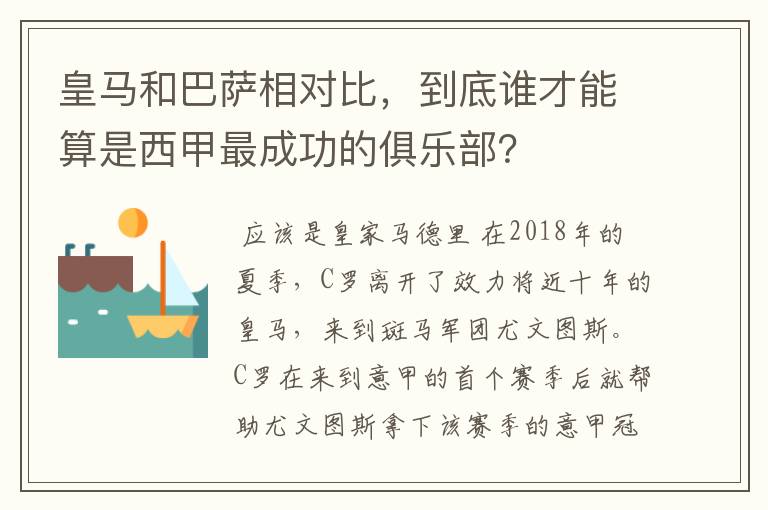 皇马和巴萨相对比，到底谁才能算是西甲最成功的俱乐部？

应该是皇家马德里 在2018年的夏季，C罗离开了效力将近十年的皇马，来到斑马军团尤文图斯。C罗在来到意甲的首个赛季后就帮助尤文图斯拿下该赛季的意甲冠